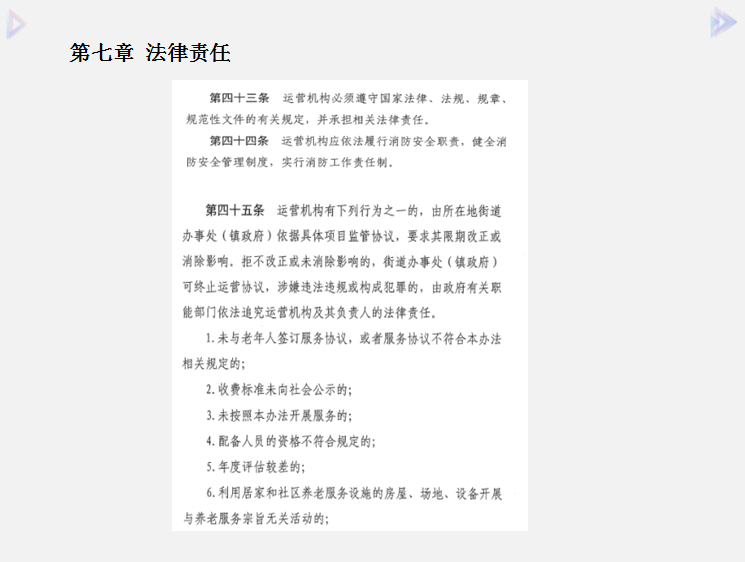 第七章 法律责任

第四十三条 运营机构必须遵守国家法律、法规、规章、规范性文件的有关规定，并承担相关法律责任。

第四十四条 运营机构应依法履行消防安全职责，健全消防安全管理制度，实行消防工作责任制。

第四十五条 运营机构有下列行为之一的，由所在地街道办事处（镇政府）依据具体项目监管协议，要求其限期改正或消除影响，拒不改正或未消除影响的，街道办事处（镇政府）可终止运营协议，涉嫌违法违规或构成犯罪的，由政府有关职能部门依法追究运营机构及其负责人的法律责任。

1.未与老年人签订服务协议，或者服务协议不符合本办法相关规定的；

2.收费标准未向社会公示的；

3.未按照本办法开展服务的；

4.配备人员的资格不符合规定的；

5.年度评估较差的；

6.利用居家和社区养老服务设施的房屋、场地、设备开展与养老服务宗旨无关活动的；